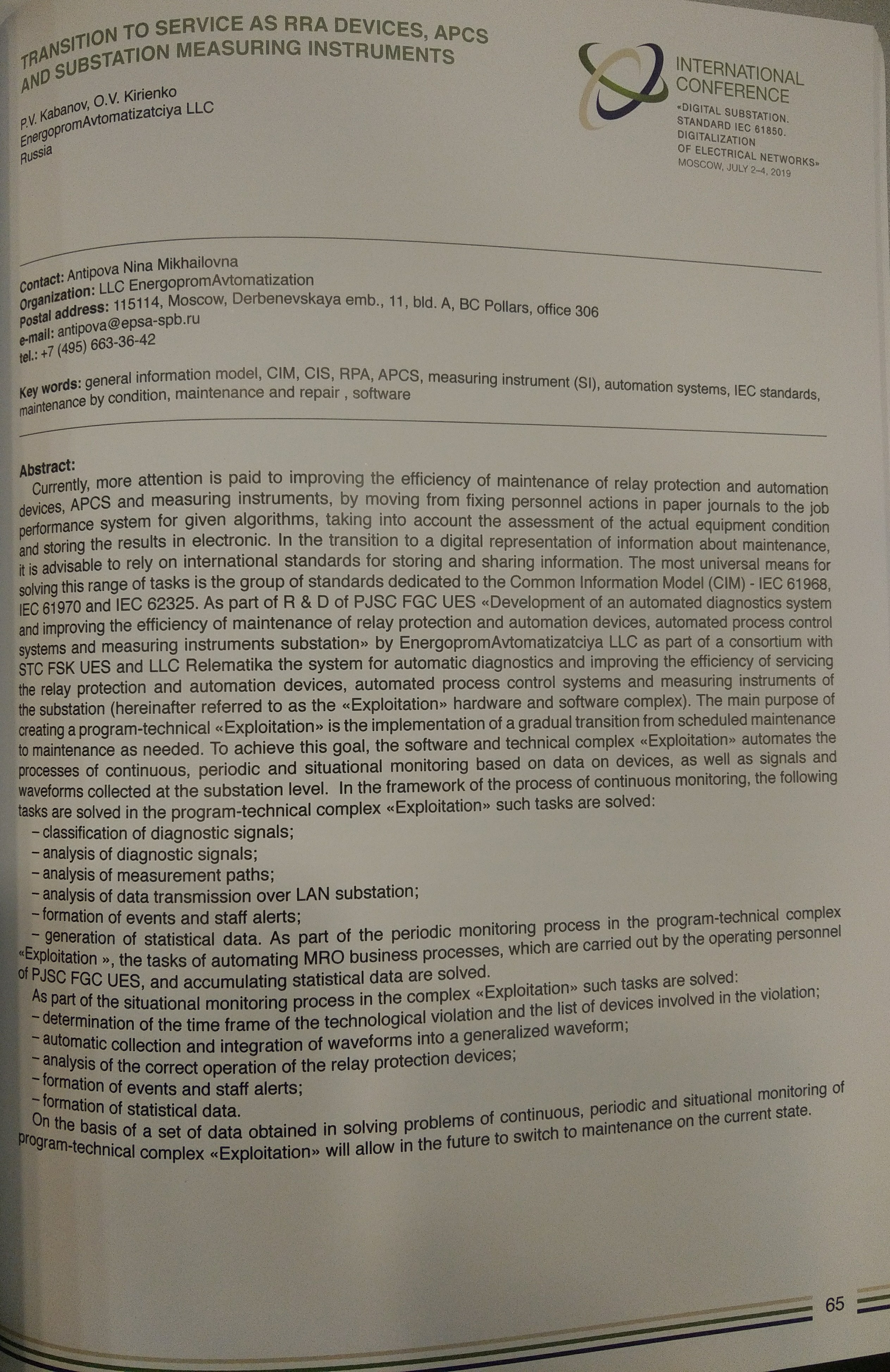 TRANSITION TO SERVICE AS RRA DEVICES, APCS AND SUBSTATION MEASURING INSTRUMENTS

P.V. Kabanov, O.V. Kirienko
EnergopromAvtomatizatciya LLC
Russia

INTERNATIONAL CONFERENCE
«DIGITAL SUBSTATION. STANDARD IEC 61850. DIGITALIZATION OF ELECTRICAL NETWORKS»
MOSCOW, JULY 2–4, 2019

Contact: Antipova Nina Mikhailovna
Organization: LLC EnergopromAvtomatization
Postal address: 115114, Moscow, Derbenevskaya emb., 11, bld. A, BC Pollars, office 306
e-mail: antipova@epsa-spb.ru
tel.: +7 (495) 663-36-42

Key words: general information model, CIM, CIS, RPA, APCS, measuring instrument (SI), automation systems, IEC standards, maintenance by condition, maintenance and repair , software

Abstract:
Currently, more attention is paid to improving the efficiency of maintenance of relay protection and automation devices, APCS and measuring instruments, by moving from fixing personnel actions in paper journals to the job performance system for given algorithms, taking into account the assessment of the actual equipment condition and storing the results in electronic. In the transition to a digital representation of information about maintenance, it is advisable to rely on international standards for storing and sharing information. The most universal means for solving this range of tasks is the group of standards dedicated to the Common Information Model (CIM) - IEC 61968, IEC 61970 and IEC 62325. As part of R & D of PJSC FGC UES «Development of an automated diagnostics system and improving the efficiency of maintenance of relay protection and automation devices, automated process control systems and measuring instruments substation» by EnergopromAvtomatizatciya LLC as part of a consortium with STC FSK UES and LLC Relematika the system for automatic diagnostics and improving the efficiency of servicing the relay protection and automation devices, automated process control systems and measuring instruments of the substation (hereinafter referred to as the «Exploitation» hardware and software complex). The main purpose of creating a program-technical «Exploitation» is the implementation of a gradual transition from scheduled maintenance to maintenance as needed. To achieve this goal, the software and technical complex «Exploitation» automates the processes of continuous, periodic and situational monitoring based on data on devices, as well as signals and waveforms collected at the substation level. In the framework of the process of continuous monitoring, the following tasks are solved in the program-technical complex «Exploitation» such tasks are solved:
– classification of diagnostic signals;
– analysis of diagnostic signals;
– analysis of measurement paths;
– analysis of data transmission over LAN substation;
– formation of events and staff alerts;
– generation of statistical data. As part of the periodic monitoring process in the program-technical complex «Exploitation », the tasks of automating MRO business processes, which are carried out by the operating personnel of PJSC FGC UES, and accumulating statistical data are solved.
As part of the situational monitoring process in the complex «Exploitation» such tasks are solved:
– determination of the time frame of the technological violation and the list of devices involved in the violation;
– automatic collection and integration of waveforms into a generalized waveform;
– analysis of the correct operation of the relay protection devices;
– formation of events and staff alerts;
– formation of statistical data.
On the basis of a set of data obtained in solving problems of continuous, periodic and situational monitoring of program-technical complex «Exploitation» will allow in the future to switch to maintenance on the current state.

65